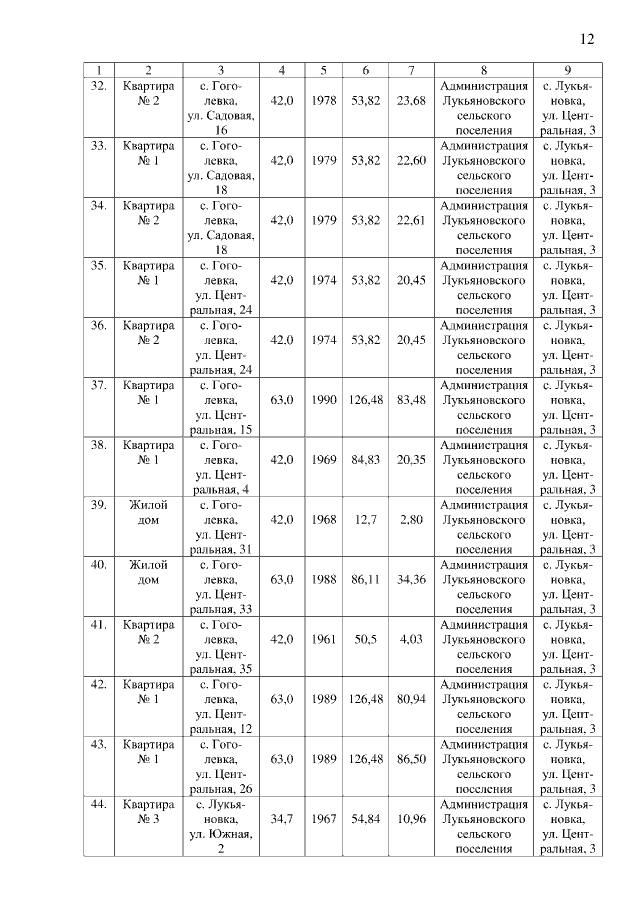 12

| 1 | 2 | 3 | 4 | 5 | 6 | 7 | 8 | 9 |
|---|---|---|---|---|---|---|---|---|
| 32. | Квартира № 2 | с. Гоголевка, ул. Садовая, 16 | 42,0 | 1978 | 53,82 | 23,68 | Администрация Лукьяновского сельского поселения | с. Лукьяновка, ул. Центральная, 3 |
| 33. | Квартира № 1 | с. Гоголевка, ул. Садовая, 18 | 42,0 | 1979 | 53,82 | 22,60 | Администрация Лукьяновского сельского поселения | с. Лукьяновка, ул. Центральная, 3 |
| 34. | Квартира № 2 | с. Гоголевка, ул. Садовая, 18 | 42,0 | 1979 | 53,82 | 22,61 | Администрация Лукьяновского сельского поселения | с. Лукьяновка, ул. Центральная, 3 |
| 35. | Квартира № 1 | с. Гоголевка, ул. Центральная, 24 | 42,0 | 1974 | 53,82 | 20,45 | Администрация Лукьяновского сельского поселения | с. Лукьяновка, ул. Центральная, 3 |
| 36. | Квартира № 2 | с. Гоголевка, ул. Центральная, 24 | 42,0 | 1974 | 53,82 | 20,45 | Администрация Лукьяновского сельского поселения | с. Лукьяновка, ул. Центральная, 3 |
| 37. | Квартира № 1 | с. Гоголевка, ул. Центральная, 15 | 63,0 | 1990 | 126,48 | 83,48 | Администрация Лукьяновского сельского поселения | с. Лукьяновка, ул. Центральная, 3 |
| 38. | Квартира № 1 | с. Гоголевка, ул. Центральная, 4 | 42,0 | 1969 | 84,83 | 20,35 | Администрация Лукьяновского сельского поселения | с. Лукьяновка, ул. Центральная, 3 |
| 39. | Жилой дом | с. Гоголевка, ул. Центральная, 31 | 42,0 | 1968 | 12,7 | 2,80 | Администрация Лукьяновского сельского поселения | с. Лукьяновка, ул. Центральная, 3 |
| 40. | Жилой дом | с. Гоголевка, ул. Центральная, 33 | 63,0 | 1988 | 86,11 | 34,36 | Администрация Лукьяновского сельского поселения | с. Лукьяновка, ул. Центральная, 3 |
| 41. | Квартира № 2 | с. Гоголевка, ул. Центральная, 35 | 42,0 | 1961 | 50,5 | 4,03 | Администрация Лукьяновского сельского поселения | с. Лукьяновка, ул. Центральная, 3 |
| 42. | Квартира № 1 | с. Гоголевка, ул. Центральная, 12 | 63,0 | 1989 | 126,48 | 80,94 | Администрация Лукьяновского сельского поселения | с. Лукьяновка, ул. Центральная, 3 |
| 43. | Квартира № 1 | с. Гоголевка, ул. Центральная, 26 | 63,0 | 1989 | 126,48 | 86,50 | Администрация Лукьяновского сельского поселения | с. Лукьяновка, ул. Центральная, 3 |
| 44. | Квартира № 3 | с. Лукьяновка, ул. Южная, 2 | 34,7 | 1967 | 54,84 | 10,96 | Администрация Лукьяновского сельского поселения | с. Лукьяновка, ул. Центральная, 3 |